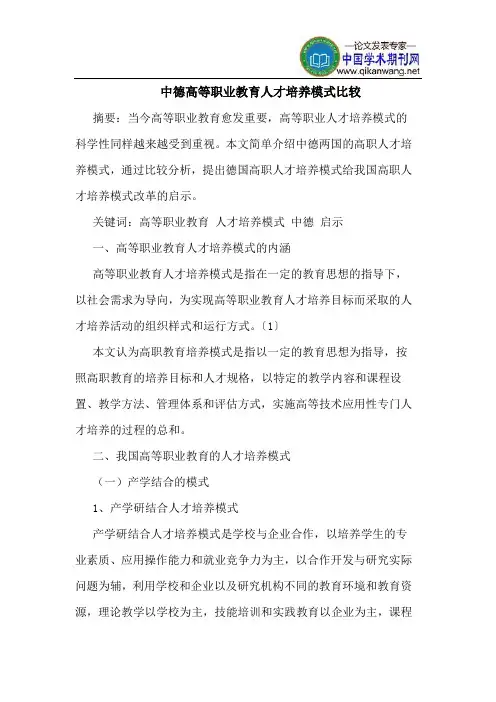 —论文发表专家—
中国学术期刊网
www.qikanwang.net

中德高等职业教育人才培养模式比较

摘要：当今高等职业教育愈发重要，高等职业人才培养模式的科学性同样越来越受到重视。本文简单介绍中德两国的高职人才培养模式，通过比较分析，提出德国高职人才培养模式给我国高职人才培养模式改革的启示。

关键词：高等职业教育 人才培养模式 中德 启示

一、高等职业教育人才培养模式的内涵

高等职业教育人才培养模式是指在一定的教育思想的指导下，以社会需求为导向，为实现高等职业教育人才培养目标而采取的人才培养活动的组织样式和运行方式。〔1〕

本文认为高职教育培养模式是指以一定的教育思想为指导，按照高职教育的培养目标和人才规格，以特定的教学内容和课程设置、教学方法、管理体系和评估方式，实施高等技术应用性专门人才培养的过程的总和。

二、我国高等职业教育的人才培养模式

（一）产学结合的模式

1、产学研结合人才培养模式

产学研结合人才培养模式是学校与企业合作，以培养学生的专业素质、应用操作能力和就业竞争力为主，以合作开发与研究实际问题为辅，利用学校和企业以及研究机构不同的教育环境和教育资源，理论教学以学校为主，技能培训和实践教育以企业为主，课程